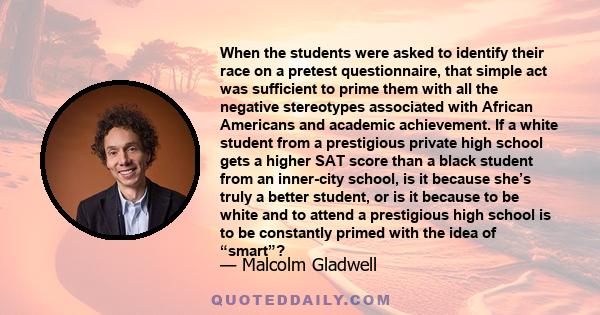 When the students were asked to identify their race on a pretest questionnaire, that simple act was sufficient to prime them with all the negative stereotypes associated with African Americans and academic achievement. If a white student from a prestigious private high school gets a higher SAT score than a black student from an inner-city school, is it because she's truly a better student, or is it because to be white and to attend a prestigious high school is to be constantly primed with the idea of "smart"?

— Malcolm Gladwell

QUOTEDDAILY.COM